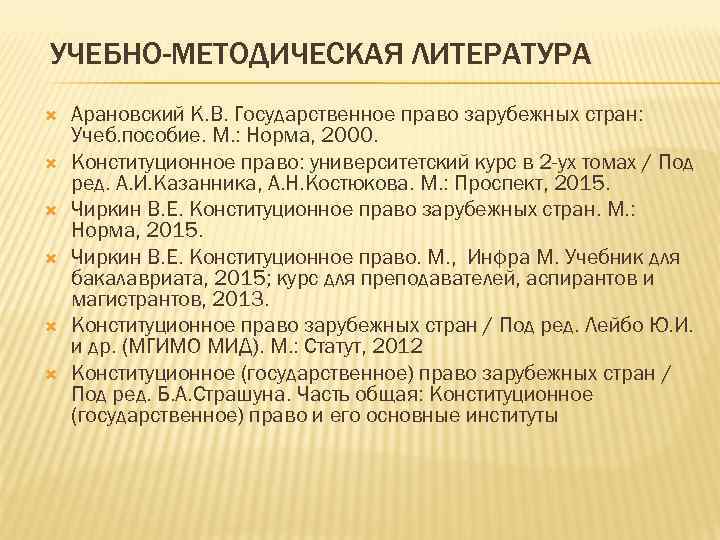 УЧЕБНО-МЕТОДИЧЕСКАЯ ЛИТЕРАТУРА

Арановский К.В. Государственное право зарубежных стран: Учеб.пособие. М.: Норма, 2000.

Конституционное право: университетский курс в 2-ух томах / Под ред. А.И.Казанника, А.Н.Костюкова. М.: Проспект, 2015.

Чиркин В.Е. Конституционное право зарубежных стран. М.: Норма, 2015.

Чиркин В.Е. Конституционное право. М., Инфра М. Учебник для бакалавриата, 2015; курс для преподавателей, аспирантов и магистрантов, 2013.

Конституционное право зарубежных стран / Под ред. Лейбо Ю.И. и др. (МГИМО МИД). М.: Статут, 2012

Конституционное (государственное) право зарубежных стран / Под ред. Б.А.Страшуна. Часть общая: Конституционное (государственное) право и его основные институты